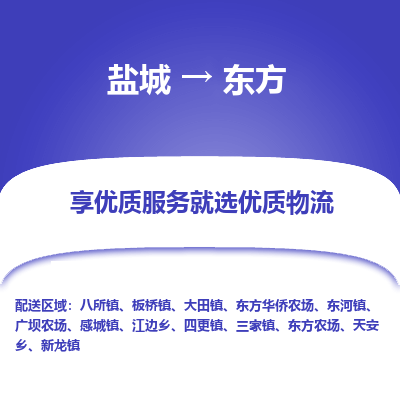 盐城 → 东方

享优质服务就选优质物流

配送区域：八所镇、板桥镇、大田镇、东方华侨农场、东河镇、广坝农场、感城镇、江边乡、四更镇、三家镇、东方农场、天安乡、新龙镇